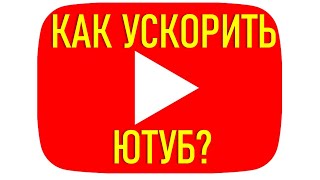 КАК УСКОРИТЬ

ЮТУБ?